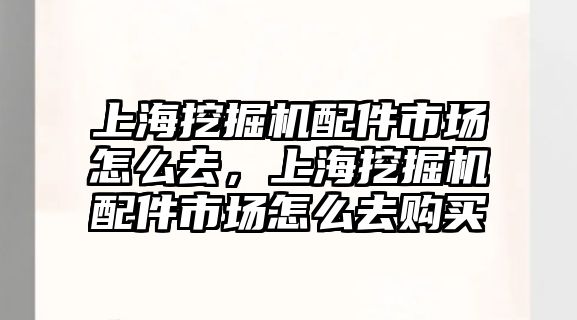 上海挖掘机配件市场怎么去，上海挖掘机配件市场怎么去购买